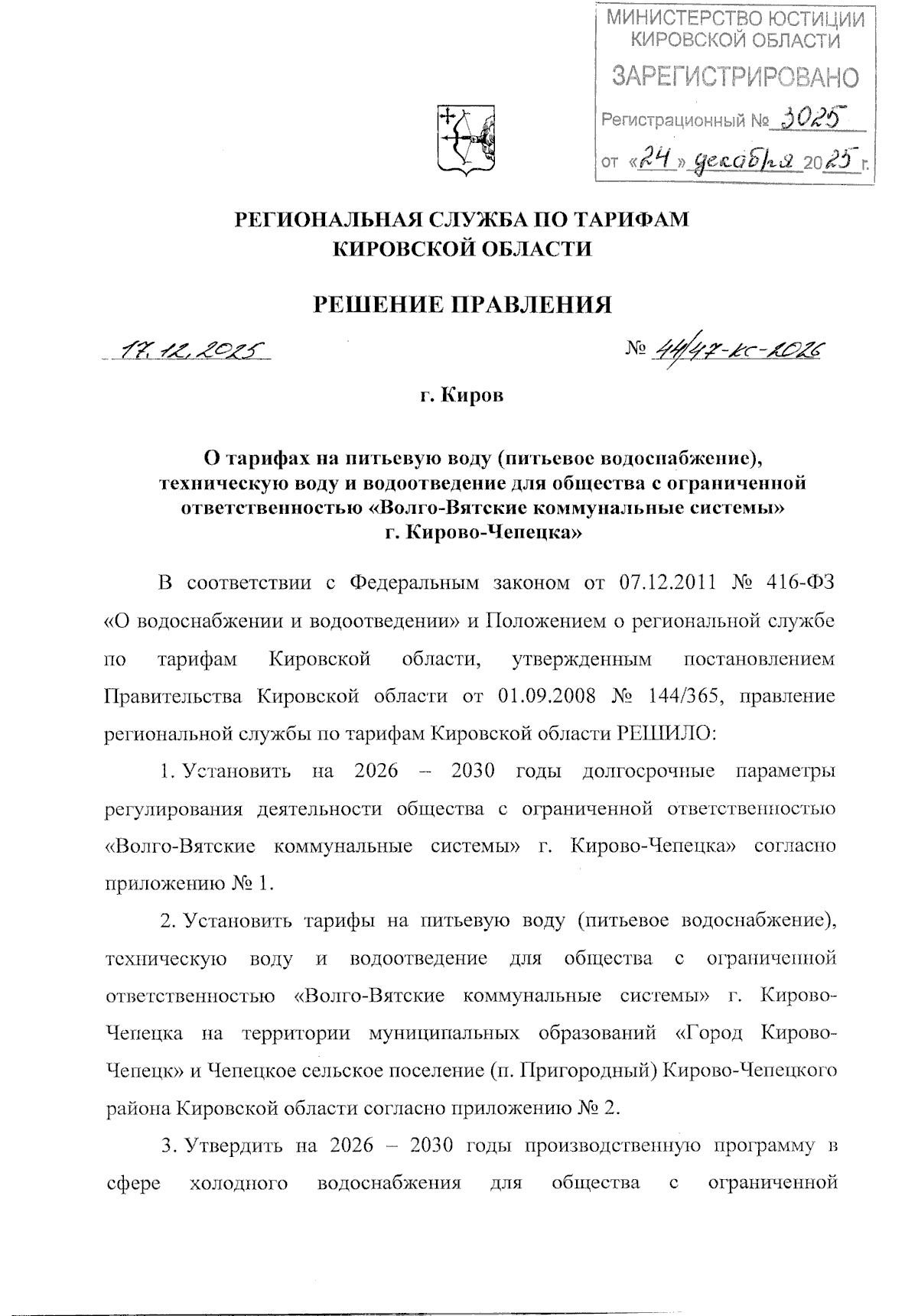 МИНИСТЕРСТВО ЮСТИЦИИ КИРОВСКОЙ ОБЛАСТИ
ЗАРЕГИСТРИРОВАНО
Регистрационный № 3025
от «24» декабря 2025 г.

РЕГИОНАЛЬНАЯ СЛУЖБА ПО ТАРИФАМ
КИРОВСКОЙ ОБЛАСТИ

РЕШЕНИЕ ПРАВЛЕНИЯ

17.12.2025 № 44/47-кс-2026

г. Киров

О тарифах на питьевую воду (питьевое водоснабжение), техническую воду и водоотведение для общества с ограниченной ответственностью «Волго-Вятские коммунальные системы» г. Кирово-Чепецка»

В соответствии с Федеральным законом от 07.12.2011 № 416-ФЗ «О водоснабжении и водоотведении» и Положением о региональной службе по тарифам Кировской области, утвержденным постановлением Правительства Кировской области от 01.09.2008 № 144/365, правление региональной службы по тарифам Кировской области РЕШИЛО:

1. Установить на 2026 – 2030 годы долгосрочные параметры регулирования деятельности общества с ограниченной ответственностью «Волго-Вятские коммунальные системы» г. Кирово-Чепецка» согласно приложению № 1.

2. Установить тарифы на питьевую воду (питьевое водоснабжение), техническую воду и водоотведение для общества с ограниченной ответственностью «Волго-Вятские коммунальные системы» г. Кирово-Чепецка на территории муниципальных образований «Город Кирово-Чепецк» и Чепецкое сельское поселение (п. Пригородный) Кирово-Чепецкого района Кировской области согласно приложению № 2.

3. Утвердить на 2026 – 2030 годы производственную программу в сфере холодного водоснабжения для общества с ограниченной